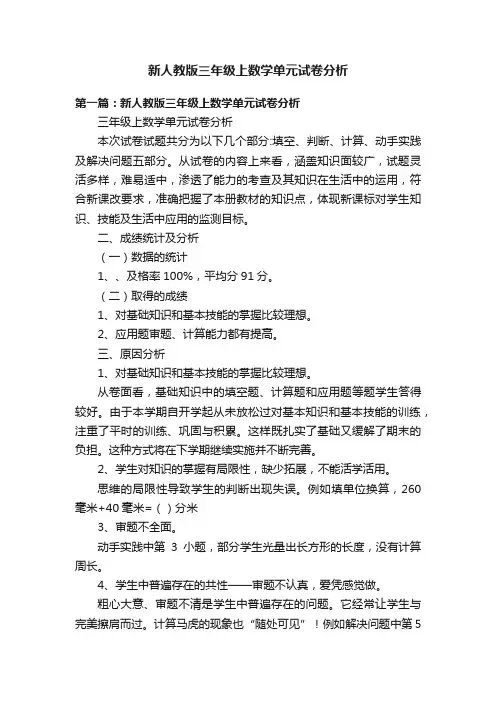 新人教版三年级上数学单元试卷分析

第一篇：新人教版三年级上数学单元试卷分析

三年级上数学单元试卷分析

本次试卷试题共分为以下几个部分:填空、判断、计算、动手实践及解决问题五部分。从试卷的内容上来看，涵盖知识面较广，试题灵活多样，难易适中，渗透了能力的考查及其知识在生活中的运用，符合新课改要求，准确把握了本册教材的知识点，体现新课标对学生知识、技能及生活中应用的监测目标。

二、成绩统计及分析

（一）数据的统计

1、、及格率 100%，平均分 91 分。

（二）取得的成绩

1、对基础知识和基本技能的掌握比较理想。

2、应用题审题、计算能力都有提高。

三、原因分析

1、对基础知识和基本技能的掌握比较理想。

从卷面看，基础知识中的填空题、计算题和应用题等题学生答得较好。由于本学期自开学起从未放松过对基本知识和基本技能的训练，注重了平时的训练、巩固与积累。这样既扎实了基础又缓解了期末的负担。这种方式将在下学期继续实施并不断完善。

2、学生对知识的掌握有局限性，缺少拓展，不能活学活用。

思维的局限性导致学生的判断出现失误。例如填单位换算，260 毫米+40 毫米=（ ）分米

3、审题不全面。

动手实践中第 3 小题，部分学生光量出长方形的长度，没有计算周长。

4、学生中普遍存在的共性——审题不认真，爱凭感觉做。

粗心大意、审题不清是学生中普遍存在的问题。它经常让学生与完美擦肩而过。计算马虎的现象也“随处可见”！例如解决问题中第 5